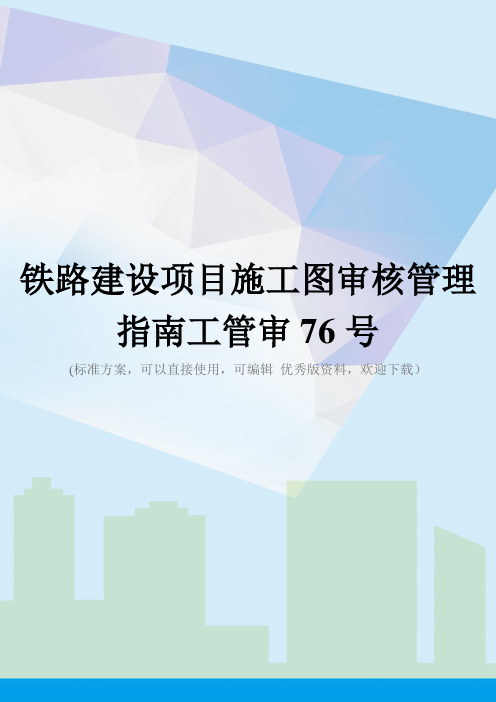 铁路建设项目施工图审核管理指南工管审 76 号

(标准方案，可以直接使用，可编辑 优秀版资料，欢迎下载）